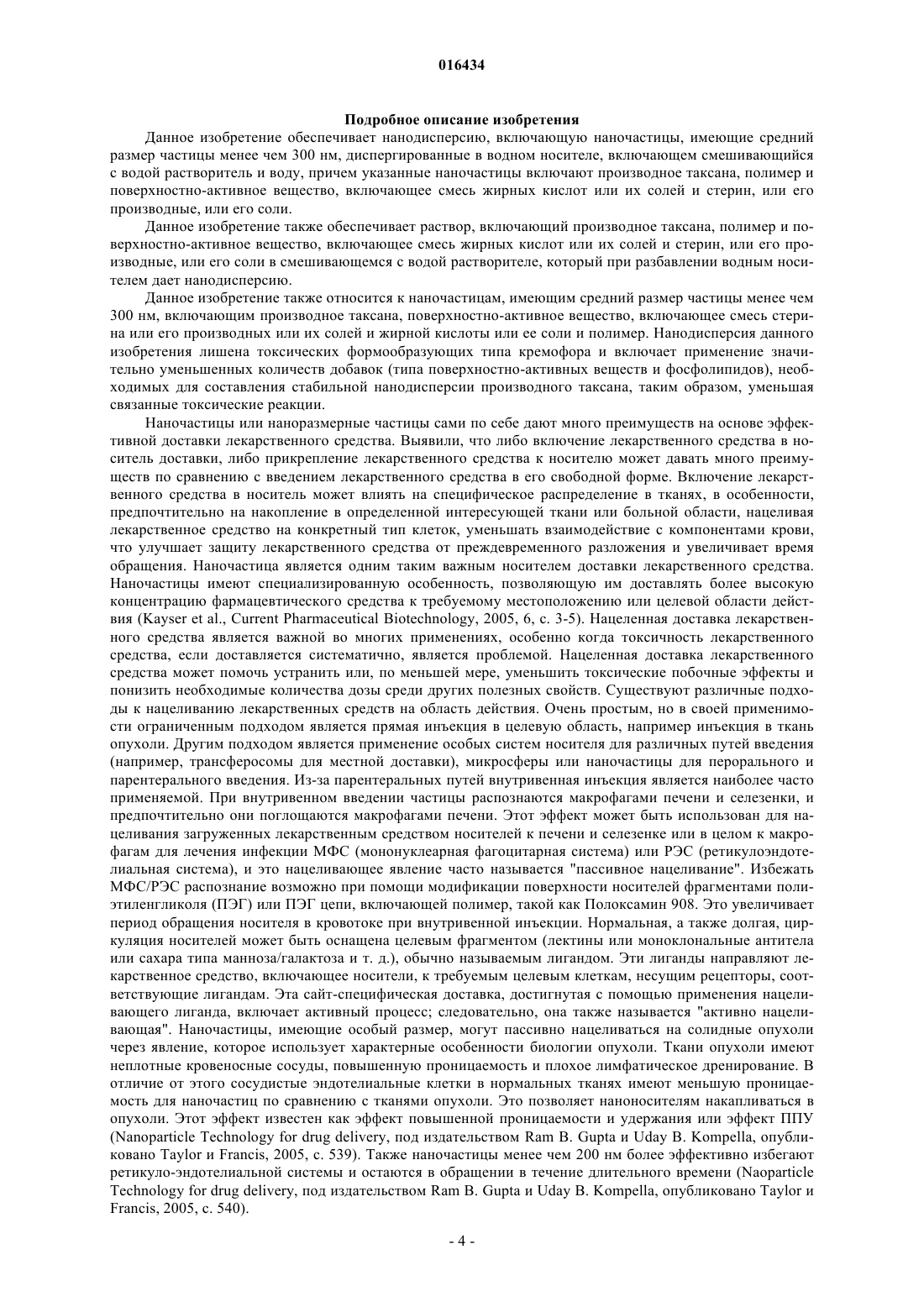 016434

Подробное описание изобретения

Данное изобретение обеспечивает нанодисперсию, включающую наночастицы, имеющие средний размер частицы менее чем 300 нм, диспергированные в водном носителе, включающем смешивающийся с водой растворитель и воду, причем указанные наночастицы включают производное таксана, полимер и поверхностно-активное вещество, включающее смесь жирных кислот или их солей и стерин, или его производные, или его соли.

Данное изобретение также обеспечивает раствор, включающий производное таксана, полимер и поверхностно-активное вещество, включающее смесь жирных кислот или их солей и стерин, или его производные, или его соли в смешивающемся с водой растворителе, который при разбавлении водным носителем дает нанодисперсию.

Данное изобретение также относится к наночастицам, имеющим средний размер частицы менее чем 300 нм, включающим производное таксана, поверхностно-активное вещество, включающее смесь стерина или его производных или их солей и жирной кислоты или ее соли и полимер. Нанодисперсия данного изобретения лишена токсических формообразующих типа кремофора и включает применение значительно уменьшенных количеств добавок (типа поверхностно-активных веществ и фосфолипидов), необходимых для составления стабильной нанодисперсии производного таксана, таким образом, уменьшая связанные токсические реакции.

Наночастицы или наноразмерные частицы сами по себе дают много преимуществ на основе эффективной доставки лекарственного средства. Выявили, что либо включение лекарственного средства в носитель доставки, либо прикрепление лекарственного средства к носителю может давать много преимуществ по сравнению с введением лекарственного средства в его свободной форме. Включение лекарственного средства в носитель может влиять на специфическое распределение в тканях, в особенности, предпочтительно на накопление в определенной интересующей ткани или больной области, нацеливая лекарственное средство на конкретный тип клеток, уменьшать взаимодействие с компонентами крови, что улучшает защиту лекарственного средства от преждевременного разложения и увеличивает время обращения. Наночастица является одним таким важным носителем доставки лекарственного средства. Наночастицы имеют специализированную особенность, позволяющую им доставлять более высокую концентрацию фармацевтического средства к требуемому местоположению или целевой области действия (Kayser et al., Current Pharmaceutical Biotechnology, 2005, 6, с. 3-5). Нацеленная доставка лекарственного средства является важной во многих применениях, особенно когда токсичность лекарственного средства, если доставляется систематично, является проблемой. Нацеленная доставка лекарственного средства может помочь устранить или, по меньшей мере, уменьшить токсические побочные эффекты и понизить необходимые количества дозы среди других полезных свойств. Существуют различные подходы к нацеливанию лекарственных средств на область действия. Очень простым, но в своей применимости ограниченным подходом является прямая инъекция в целевую область, например инъекция в ткань опухоли. Другим подходом является применение особых систем носителя для различных путей введения (например, трансферосомы для местной доставки), микросферы или наночастицы для перорального и парентерального введения. Из-за парентеральных путей внутривенная инъекция является наиболее часто применяемой. При внутривенном введении частицы распознаются макрофагами печени и селезенки, и предпочтительно они поглощаются макрофагами печени. Этот эффект может быть использован для нацеливания загруженных лекарственным средством носителей к печени и селезенке или в целом к макрофагам для лечения инфекции МФС (мононуклеарная фагоцитарная система) или РЭС (ретикулоэндотелиальная система), и это нацеливающее явление часто называется "пассивное нацеливание". Избежать МФС/РЭС распознание возможно при помощи модификации поверхности носителей фрагментами полиэтиленгликоля (ПЭГ) или ПЭГ цепи, включающей полимер, такой как Полоксамин 908. Это увеличивает период обращения носителя в кровотоке при внутривенной инъекции. Нормальная, а также долгая, циркуляция носителей может быть оснащена целевым фрагментом (лектины или моноклональные антитела или сахара типа манноза/галактоза и т. д.), обычно называемым лигандом. Эти лиганды направляют лекарственное средство, включающее носители, к требуемым целевым клеткам, несущим рецепторы, соответствующие лигандам. Эта сайт-специфическая доставка, достигнутая с помощью применения нацеливающего лиганда, включает активный процесс; следовательно, она также называется "активно нацеливающая". Наночастицы, имеющие особый размер, могут пассивно нацеливаться на солидные опухоли через явление, которое использует характерные особенности биологии опухоли. Ткани опухоли имеют неплотные кровеносные сосуды, повышенную проницаемость и плохое лимфатическое дренирование. В отличие от этого сосудистые эндотелиальные клетки в нормальных тканях имеют меньшую проницаемость для наночастиц по сравнению с тканями опухоли. Это позволяет наноносителям накапливаться в опухоли. Этот эффект известен как эффект повышенной проницаемости и удержания или эффект ППУ (Nanoparticle Technology for drug delivery, под издательством Ram B. Gupta и Uday B. Kompella, опубликовано Taylor и Francis, 2005, с. 539). Также наночастицы менее чем 200 нм более эффективно избегают ретикуло-эндотелиальной системы и остаются в обращении в течение длительного времени (Naoparticle Technology for drug delivery, под издательством Ram B. Gupta и Uday B. Kompella, опубликовано Taylor и Francis, 2005, с. 540).

- 4 -